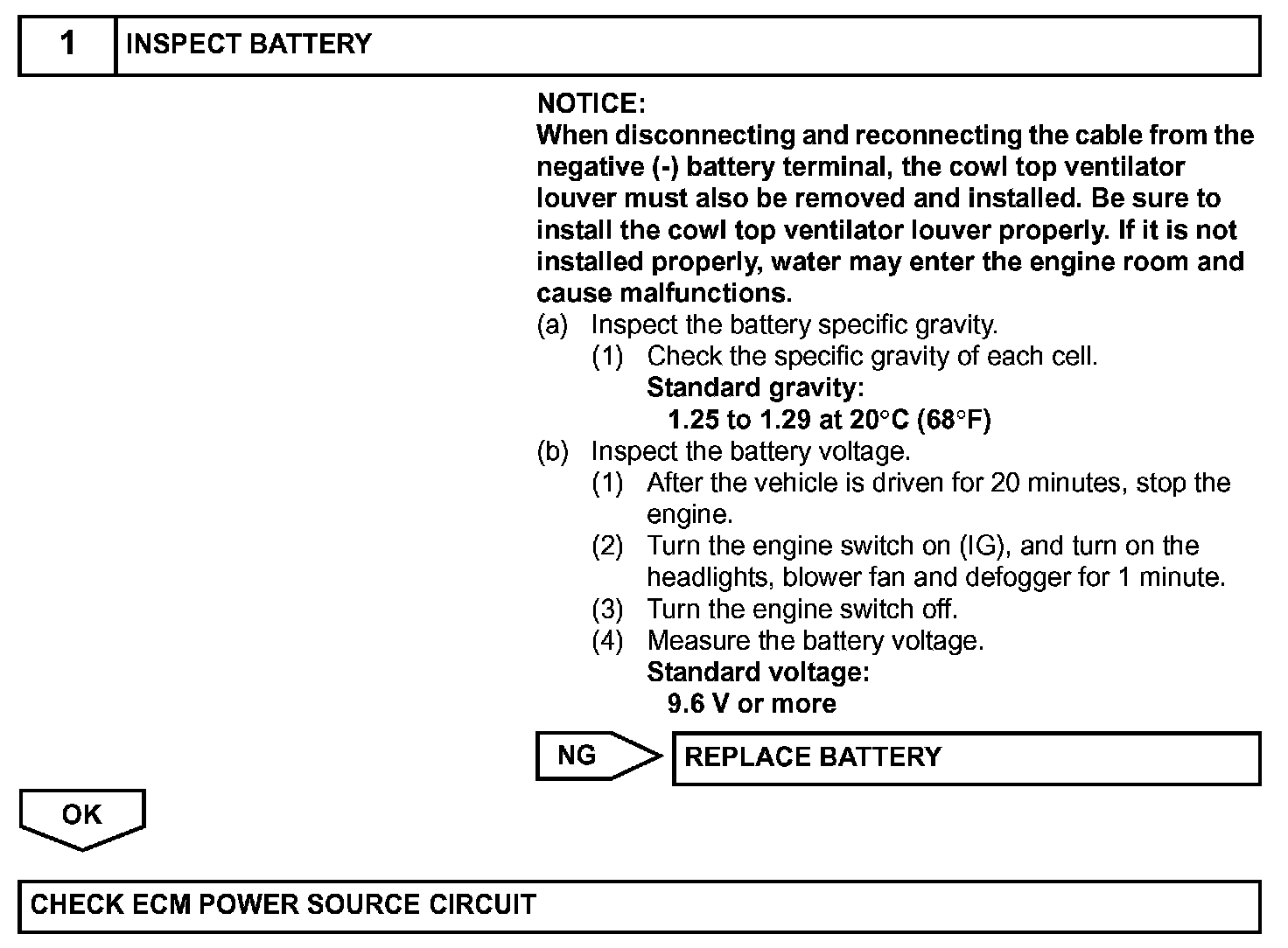 1 INSPECT BATTERY

NOTICE:
When disconnecting and reconnecting the cable from the negative (-) battery terminal, the cowl top ventilator louver must also be removed and installed. Be sure to install the cowl top ventilator louver properly. If it is not installed properly, water may enter the engine room and cause malfunctions.

(a) Inspect the battery specific gravity.
(1) Check the specific gravity of each cell.
Standard gravity:
1.25 to 1.29 at 20°C (68°F)
(b) Inspect the battery voltage.
(1) After the vehicle is driven for 20 minutes, stop the engine.
(2) Turn the engine switch on (IG), and turn on the headlights, blower fan and defogger for 1 minute.
(3) Turn the engine switch off.
(4) Measure the battery voltage.
Standard voltage:
9.6 V or more

NG

REPLACE BATTERY

OK

CHECK ECM POWER SOURCE CIRCUIT